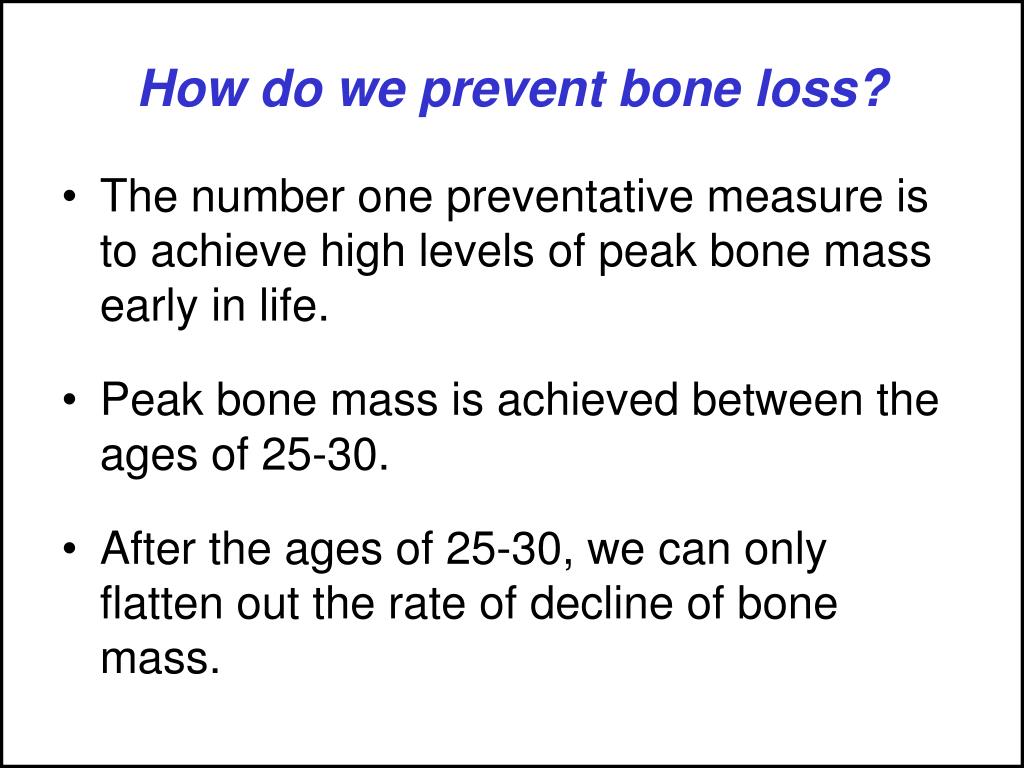 How do we prevent bone loss?

• The number one preventative measure is to achieve high levels of peak bone mass early in life.

• Peak bone mass is achieved between the ages of 25-30.

• After the ages of 25-30, we can only flatten out the rate of decline of bone mass.